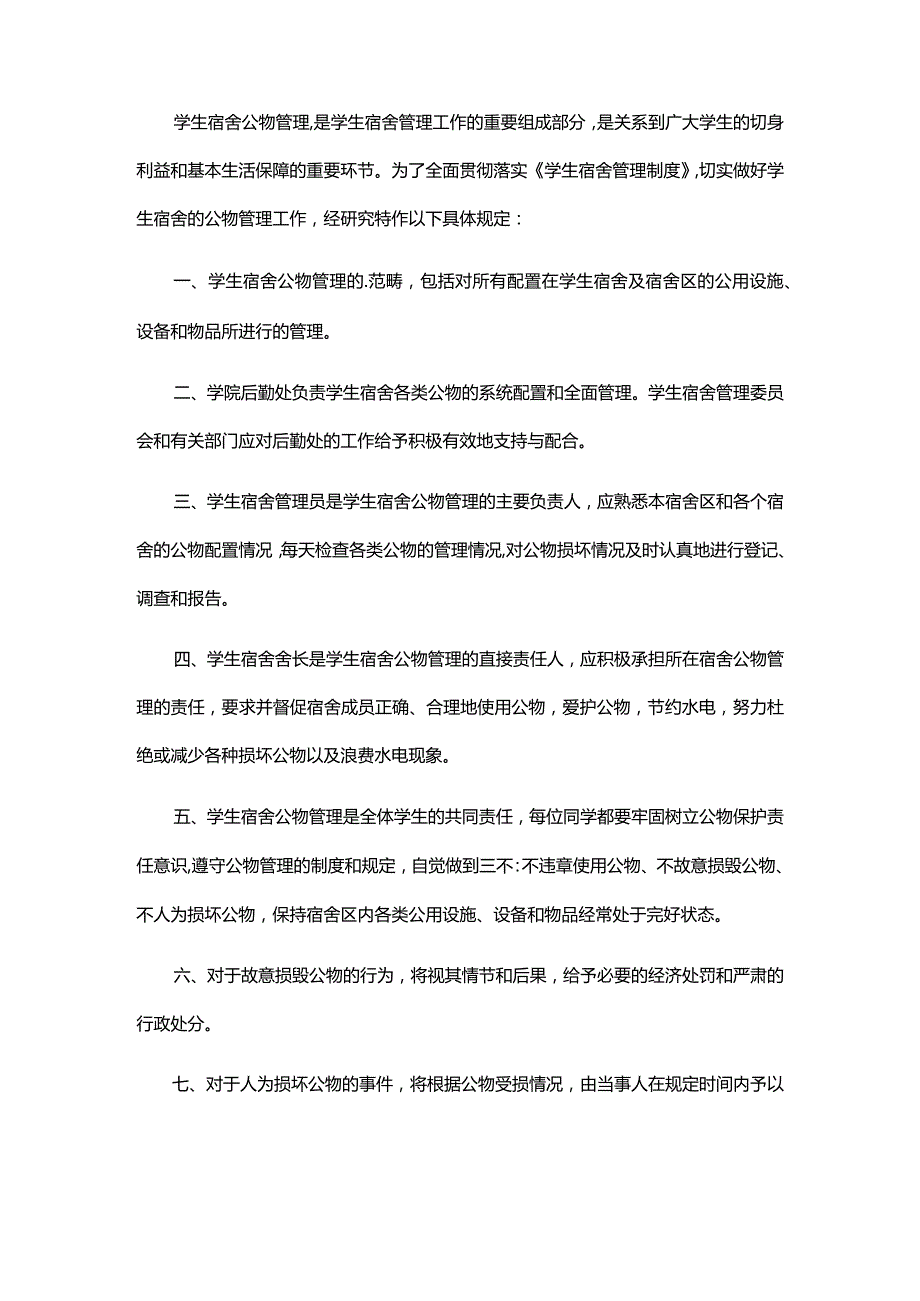 学生宿舍公物管理,是学生宿舍管理工作的重要组成部分,是关系到广大学生的切身利益和基本生活保障的重要环节。为了全面贯彻落实《学生宿舍管理制度》,切实做好学生宿舍的公物管理工作，经研究特作以下具体规定：

一、学生宿舍公物管理的.范畴，包括对所有配置在学生宿舍及宿舍区的公用设施、设备和物品所进行的管理。

二、学院后勤处负责学生宿舍各类公物的系统配置和全面管理。学生宿舍管理委员会和有关部门应对后勤处的工作给予积极有效地支持与配合。

三、学生宿舍管理员是学生宿舍公物管理的主要负责人，应熟悉本宿舍区和各个宿舍的公物配置情况,每天检查各类公物的管理情况,对公物损坏情况及时认真地进行登记、调查和报告。

四、学生宿舍舍长是学生宿舍公物管理的直接责任人，应积极承担所在宿舍公物管理的责任，要求并督促宿舍成员正确、合理地使用公物，爱护公物，节约水电，努力杜绝或减少各种损坏公物以及浪费水电现象。

五、学生宿舍公物管理是全体学生的共同责任，每位同学都要牢固树立公物保护责任意识,遵守公物管理的制度和规定，自觉做到三不:不违章使用公物、不故意损毁公物、不人为损坏公物，保持宿舍区内各类公用设施、设备和物品经常处于完好状态。

六、对于故意损毁公物的行为，将视其情节和后果，给予必要的经济处罚和严肃的行政处分。

七、对于人为损坏公物的事件，将根据公物受损情况，由当事人在规定时间内予以